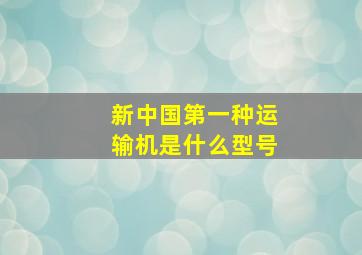 新中国第一种运输机是什么型号